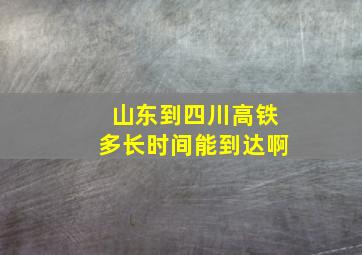 山东到四川高铁
多长时间能到达啊